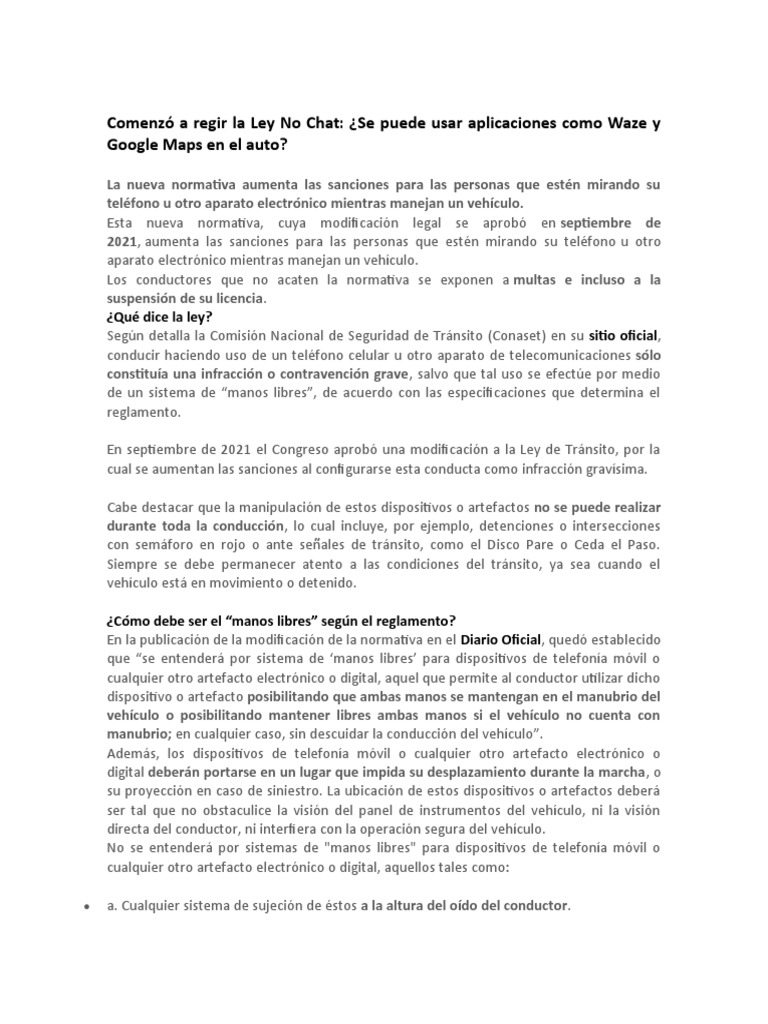 Comenzó a regir la Ley No Chat: ¿Se puede usar aplicaciones como Waze y Google Maps en el auto?

La nueva normativa aumenta las sanciones para las personas que estén mirando su teléfono u otro aparato electrónico mientras manejan un vehículo.

Esta nueva normativa, cuya modificación legal se aprobó en septiembre de 2021, aumenta las sanciones para las personas que estén mirando su teléfono u otro aparato electrónico mientras manejan un vehículo.

Los conductores que no acaten la normativa se exponen a multas e incluso a la suspensión de su licencia.

¿Qué dice la ley?

Según detalla la Comisión Nacional de Seguridad de Tránsito (Conaset) en su sitio oficial, conducir haciendo uso de un teléfono celular u otro aparato de telecomunicaciones sólo constituía una infracción o contravención grave, salvo que tal uso se efectúe por medio de un sistema de "manos libres", de acuerdo con las especificaciones que determina el reglamento.

En septiembre de 2021 el Congreso aprobó una modificación a la Ley de Tránsito, por la cual se aumentan las sanciones al configurarse esta conducta como infracción gravísima.

Cabe destacar que la manipulación de estos dispositivos o artefactos no se puede realizar durante toda la conducción, lo cual incluye, por ejemplo, detenciones o intersecciones con semáforo en rojo o ante señales de tránsito, como el Disco Pare o Ceda el Paso. Siempre se debe permanecer atento a las condiciones del tránsito, ya sea cuando el vehículo está en movimiento o detenido.

¿Cómo debe ser el "manos libres" según el reglamento?

En la publicación de la modificación de la normativa en el Diario Oficial, quedó establecido que "se entenderá por sistema de 'manos libres' para dispositivos de telefonía móvil o cualquier otro artefacto electrónico o digital, aquel que permite al conductor utilizar dicho dispositivo o artefacto posibilitando que ambas manos se mantengan en el manubrio del vehículo o posibilitando mantener libres ambas manos si el vehículo no cuenta con manubrio; en cualquier caso, sin descuidar la conducción del vehículo".

Además, los dispositivos de telefonía móvil o cualquier otro artefacto electrónico o digital deberán portarse en un lugar que impida su desplazamiento durante la marcha, o su proyección en caso de siniestro. La ubicación de estos dispositivos o artefactos deberá ser tal que no obstaculice la visión del panel de instrumentos del vehículo, ni la visión directa del conductor, ni interfiera con la operación segura del vehículo.

No se entenderá por sistemas de "manos libres" para dispositivos de telefonía móvil o cualquier otro artefacto electrónico o digital, aquellos tales como:

• a. Cualquier sistema de sujeción de éstos a la altura del oído del conductor.